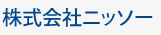 株式会社ニッソー